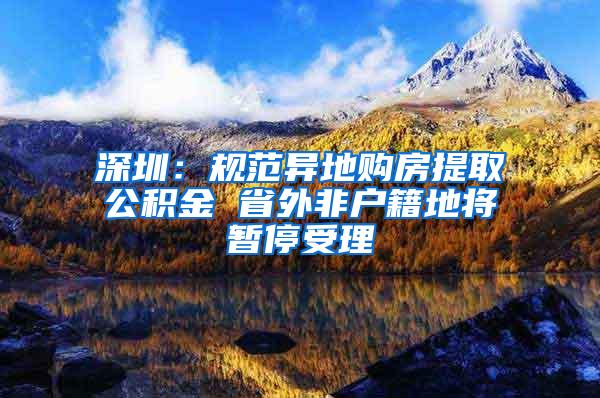 深圳：规范异地购房提取公积金 省外非户籍地将暂停受理